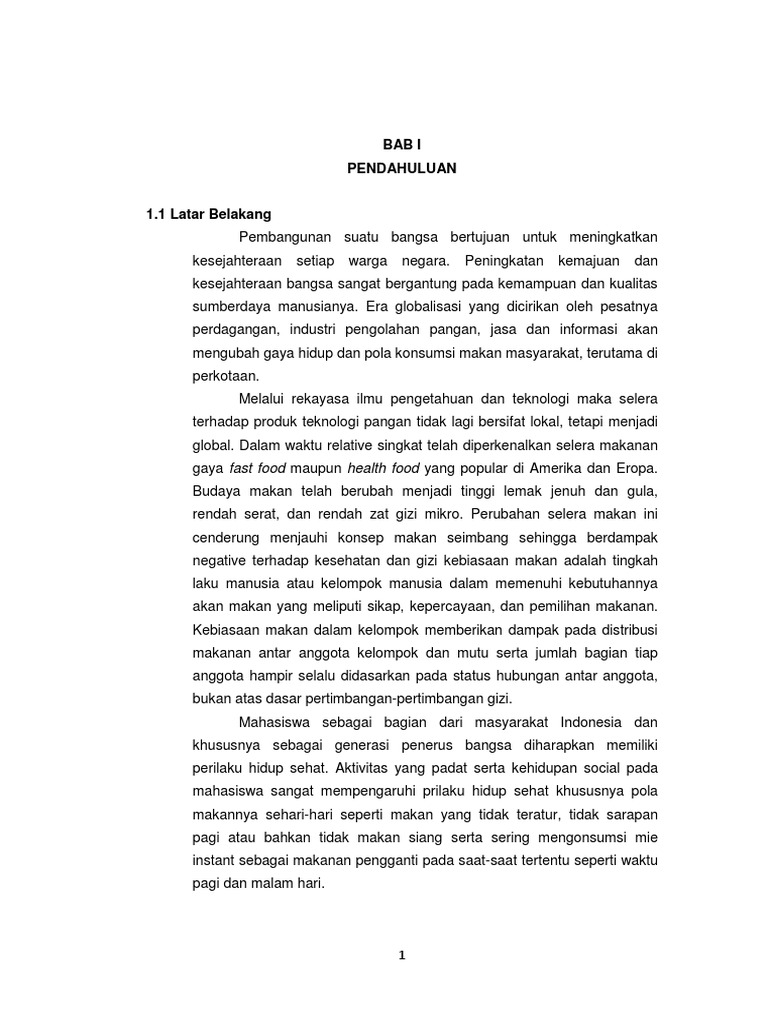 BAB I
PENDAHULUAN

1.1 Latar Belakang

Pembangunan suatu bangsa bertujuan untuk meningkatkan kesejahteraan setiap warga negara. Peningkatan kemajuan dan kesejahteraan bangsa sangat bergantung pada kemampuan dan kualitas sumberdaya manusianya. Era globalisasi yang dicirikan oleh pesatnya perdagangan, industri pengolahan pangan, jasa dan informasi akan mengubah gaya hidup dan pola konsumsi makan masyarakat, terutama di perkotaan.

Melalui rekayasa ilmu pengetahuan dan teknologi maka selera terhadap produk teknologi pangan tidak lagi bersifat lokal, tetapi menjadi global. Dalam waktu relative singkat telah diperkenalkan selera makanan gaya fast food maupun health food yang popular di Amerika dan Eropa. Budaya makan telah berubah menjadi tinggi lemak jenuh dan gula, rendah serat, dan rendah zat gizi mikro. Perubahan selera makan ini cenderung menjauhi konsep makan seimbang sehingga berdampak negative terhadap kesehatan dan gizi kebiasaan makan adalah tingkah laku manusia atau kelompok manusia dalam memenuhi kebutuhannya akan makan yang meliputi sikap, kepercayaan, dan pemilihan makanan. Kebiasaan makan dalam kelompok memberikan dampak pada distribusi makanan antar anggota kelompok dan mutu serta jumlah bagian tiap anggota hampir selalu didasarkan pada status hubungan antar anggota, bukan atas dasar pertimbangan-pertimbangan gizi.

Mahasiswa sebagai bagian dari masyarakat Indonesia dan khususnya sebagai generasi penerus bangsa diharapkan memiliki perilaku hidup sehat. Aktivitas yang padat serta kehidupan social pada mahasiswa sangat mempengaruhi prilaku hidup sehat khususnya pola makannya sehari-hari seperti makan yang tidak teratur, tidak sarapan pagi atau bahkan tidak makan siang serta sering mengonsumsi mie instant sebagai makanan pengganti pada saat-saat tertentu seperti waktu pagi dan malam hari.

1